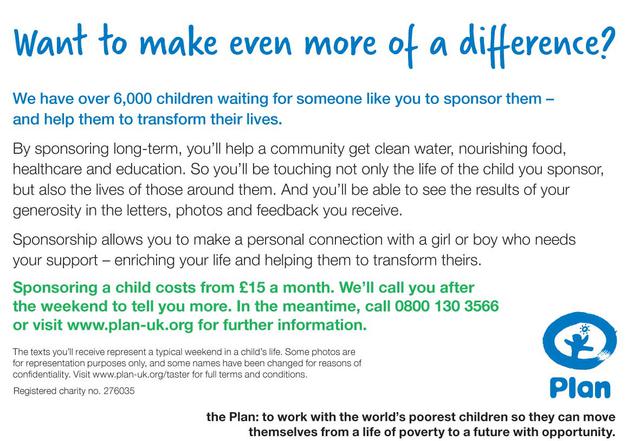 Want to make even more of a difference?

We have over 6,000 children waiting for someone like you to sponsor them – and help them to transform their lives.

By sponsoring long-term, you'll help a community get clean water, nourishing food, healthcare and education. So you'll be touching not only the life of the child you sponsor, but also the lives of those around them. And you'll be able to see the results of your generosity in the letters, photos and feedback you receive.

Sponsorship allows you to make a personal connection with a girl or boy who needs your support – enriching your life and helping them to transform theirs.

Sponsoring a child costs from £15 a month. We'll call you after the weekend to tell you more. In the meantime, call 0800 130 3566 or visit www.plan-uk.org for further information.

The texts you'll receive represent a typical weekend in a child's life. Some photos are for representation purposes only, and some names have been changed for reasons of confidentiality. Visit www.plan-uk.org/taster for full terms and conditions.

Registered charity no. 276035

Plan

the Plan: to work with the world's poorest children so they can move themselves from a life of poverty to a future with opportunity.